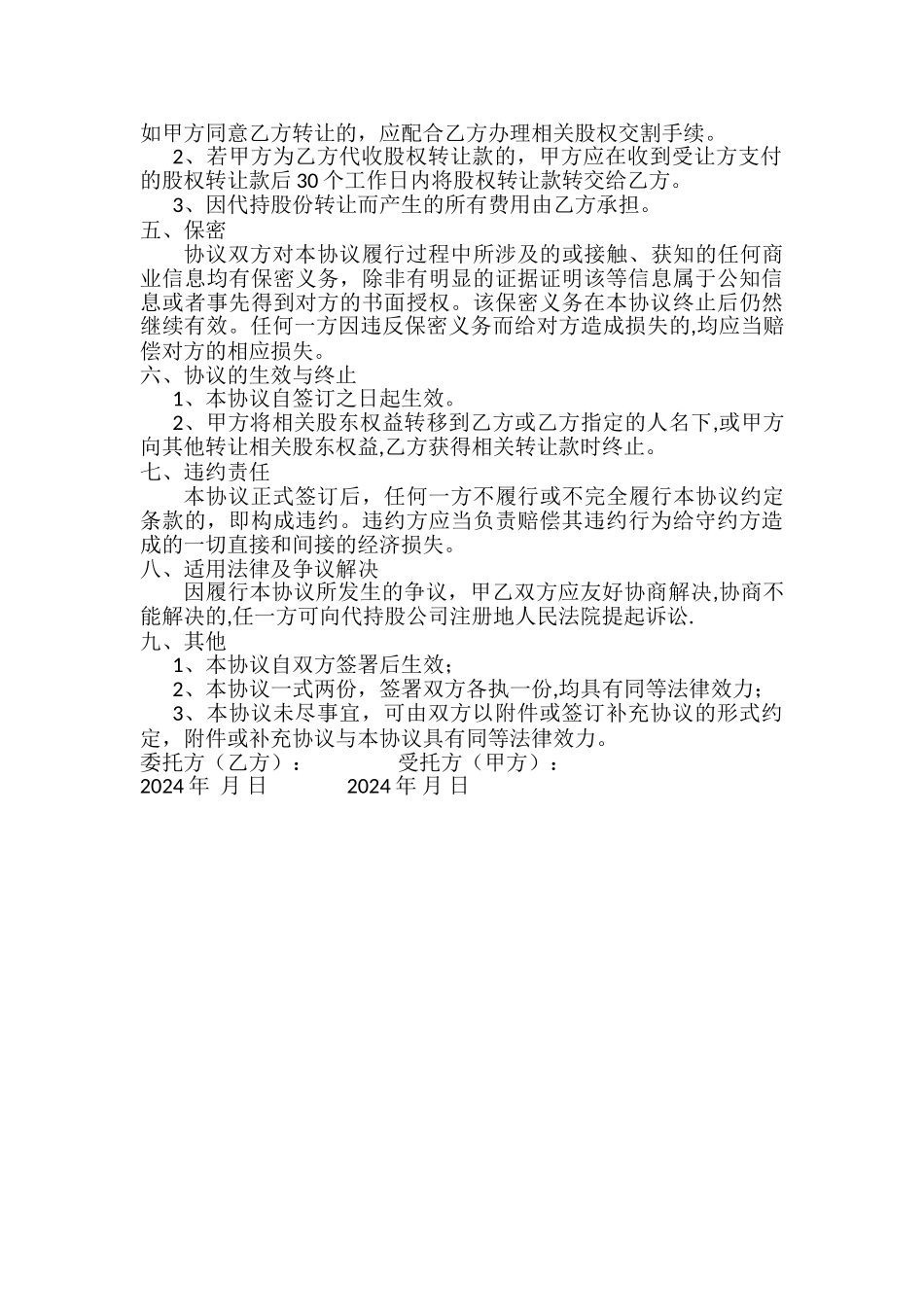 如甲方同意乙方转让的，应配合乙方办理相关股权交割手续。

2、若甲方为乙方代收股权转让款的，甲方应在收到受让方支付的股权转让款后 30 个工作日内将股权转让款转交给乙方。

3、因代持股份转让而产生的所有费用由乙方承担。

五、保密

协议双方对本协议履行过程中所涉及的或接触、获知的任何商业信息均有保密义务，除非有明显的证据证明该等信息属于公知信息或者事先得到对方的书面授权。该保密义务在本协议终止后仍然继续有效。任何一方因违反保密义务而给对方造成损失的,均应当赔偿对方的相应损失。

六、协议的生效与终止

1、本协议自签订之日起生效。

2、甲方将相关股东权益转移到乙方或乙方指定的人名下,或甲方向其他转让相关股东权益,乙方获得相关转让款时终止。

七、违约责任

本协议正式签订后，任何一方不履行或不完全履行本协议约定条款的，即构成违约。违约方应当负责赔偿其违约行为给守约方造成的一切直接和间接的经济损失。

八、适用法律及争议解决

因履行本协议所发生的争议，甲乙双方应友好协商解决,协商不能解决的,任一方可向代持股公司注册地人民法院提起诉讼.

九、其他

1、本协议自双方签署后生效；

2、本协议一式两份，签署双方各执一份,均具有同等法律效力；

3、本协议未尽事宜，可由双方以附件或签订补充协议的形式约定，附件或补充协议与本协议具有同等法律效力。

委托方（乙方）：　受托方（甲方）：

2024 年 月 日　2024 年 月 日